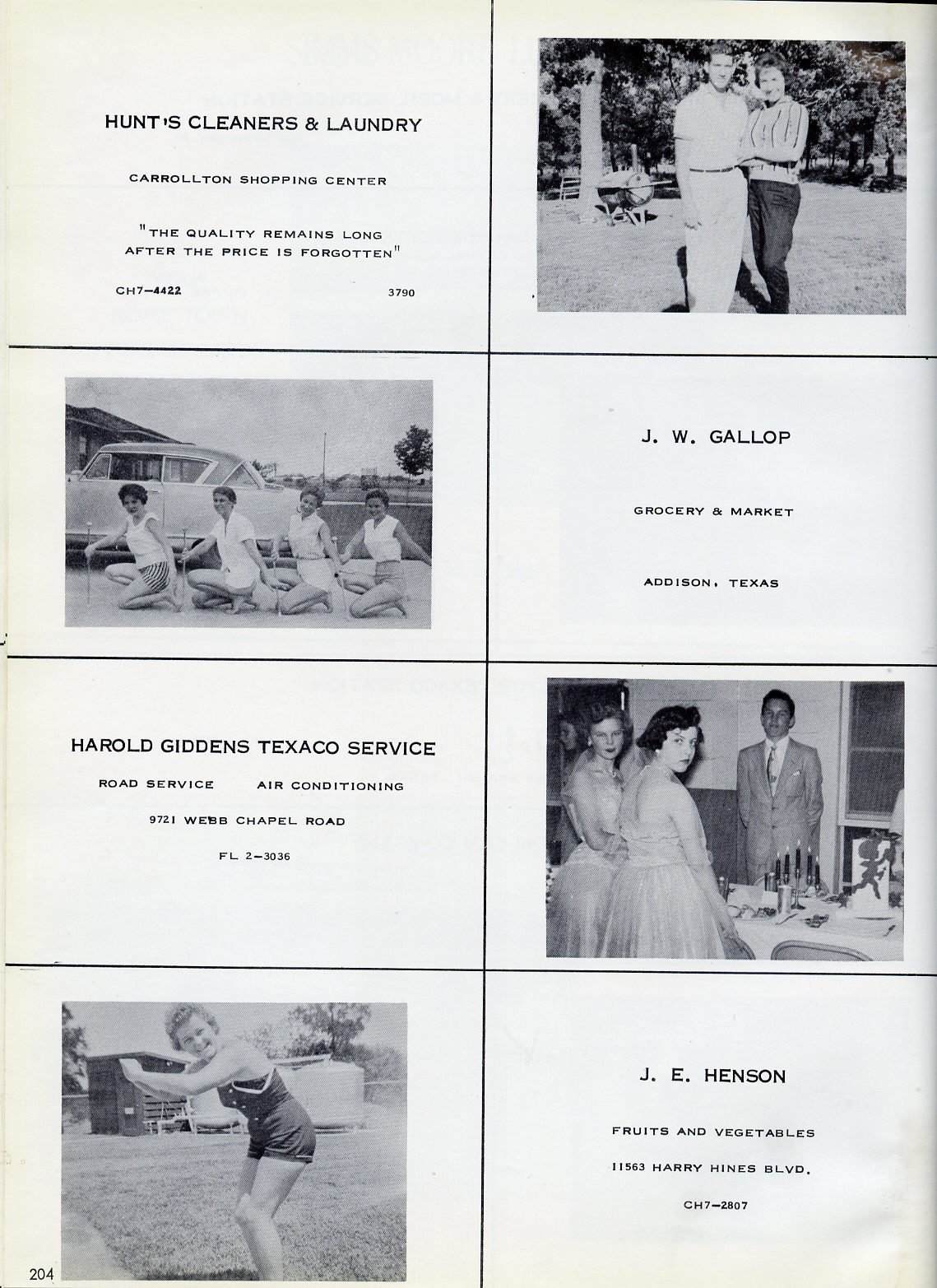 HUNT'S CLEANERS & LAUNDRY

CARROLLTON SHOPPING CENTER

"THE QUALITY REMAINS LONG AFTER THE PRICE IS FORGOTTEN"

CH7-4422 3790

J. W. GALLOP

GROCERY & MARKET

ADDISON, TEXAS

HAROLD GIDDENS TEXACO SERVICE

ROAD SERVICE AIR CONDITIONING

9721 WEBB CHAPEL ROAD

FL 2-3036

J. E. HENSON

FRUITS AND VEGETABLES

11563 HARRY HINES BLVD.

CH7-2807

204